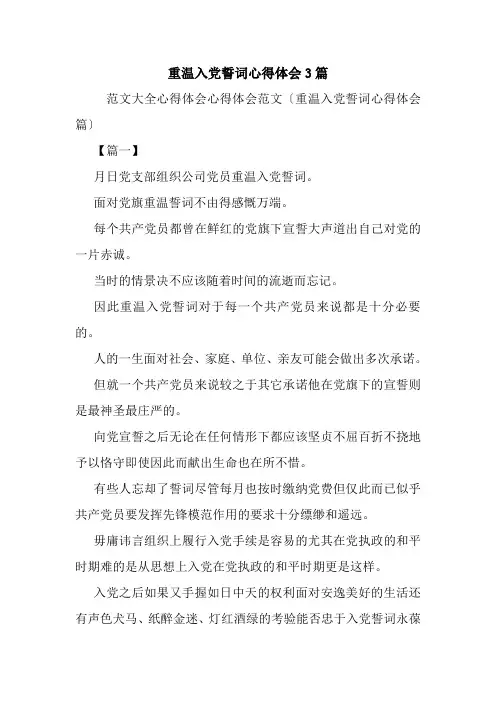 重温入党誓词心得体会3篇

范文大全心得体会心得体会范文〔重温入党誓词心得体会篇〕

【篇一】

月日党支部组织公司党员重温入党誓词。

面对党旗重温誓词不由得感慨万端。

每个共产党员都曾在鲜红的党旗下宣誓大声道出自己对党的一片赤诚。

当时的情景决不应该随着时间的流逝而忘记。

因此重温入党誓词对于每一个共产党员来说都是十分必要的。

人的一生面对社会、家庭、单位、亲友可能会做出多次承诺。

但就一个共产党员来说较之于其它承诺他在党旗下的宣誓则是最神圣最庄严的。

向党宣誓之后无论在任何情形下都应该坚贞不屈百折不挠地予以恪守即使因此而献出生命也在所不惜。

有些人忘却了誓词尽管每月也按时缴纳党费但仅此而已似乎共产党员要发挥先锋模范作用的要求十分缥缈和遥远。

毋庸讳言组织上履行入党手续是容易的尤其在党执政的和平时期难的是从思想上入党在党执政的和平时期更是这样。

入党之后如果又手握如日中天的权利面对安逸美好的生活还有声色犬马、纸醉金迷、灯红酒绿的考验能否忠于入党誓词永葆